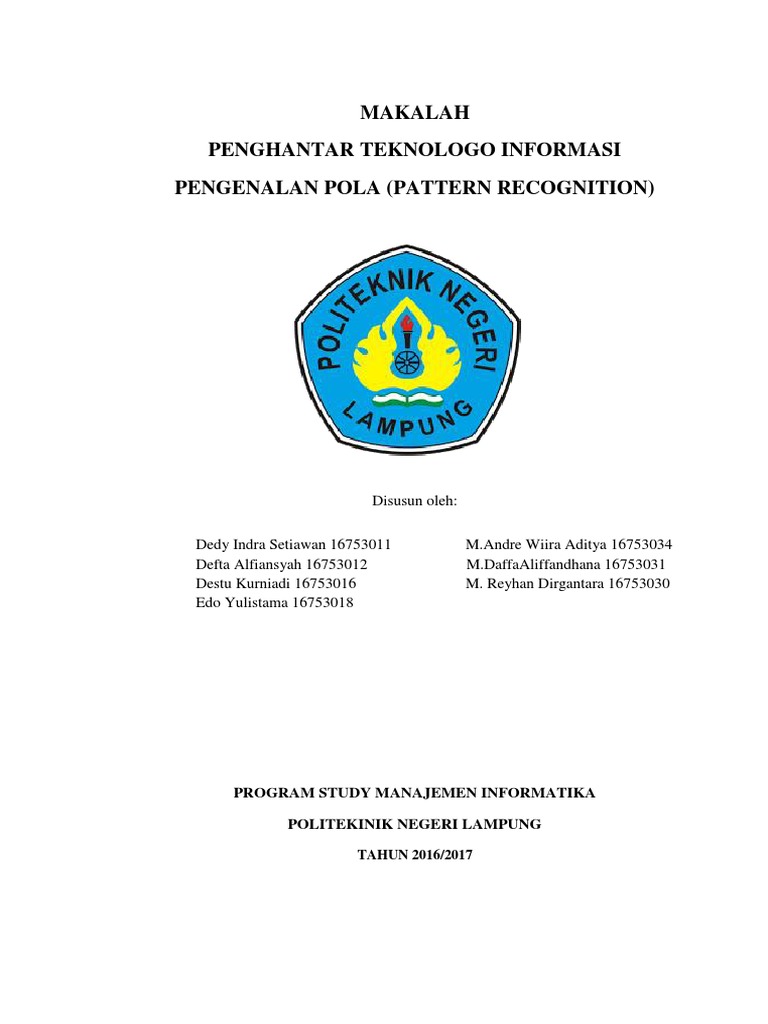 MAKALAH

PENGHANTAR TEKNOLOGO INFORMASI

PENGENALAN POLA (PATTERN RECOGNITION)

POLITEKNIK NEGERI

LAMPUNG

Disusun oleh:

Dedy Indra Setiawan 16753011
Defta Alfiansyah 16753012
Destu Kurniadi 16753016
Edo Yulistama 16753018

M.Andre Wiira Aditya 16753034
M.DaffaAliffandhana 16753031
M. Reyhan Dirgantara 16753030

PROGRAM STUDY MANAJEMEN INFORMATIKA

POLITEKINIK NEGERI LAMPUNG

TAHUN 2016/2017